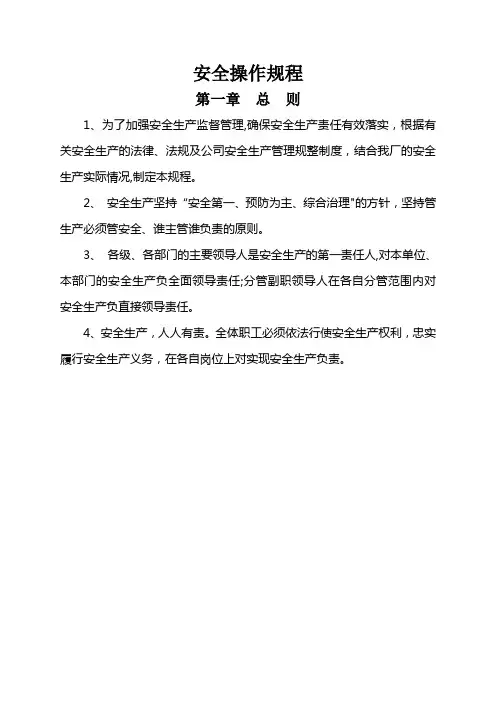 安全操作规程

第一章　总　则

1、为了加强安全生产监督管理,确保安全生产责任有效落实，根据有关安全生产的法律、法规及公司安全生产管理规整制度，结合我厂的安全生产实际情况,制定本规程。

2、　安全生产坚持“安全第一、预防为主、综合治理"的方针，坚持管生产必须管安全、谁主管谁负责的原则。

3、　各级、各部门的主要领导人是安全生产的第一责任人,对本单位、本部门的安全生产负全面领导责任;分管副职领导人在各自分管范围内对安全生产负直接领导责任。

4、安全生产，人人有责。全体职工必须依法行使安全生产权利，忠实履行安全生产义务，在各自岗位上对实现安全生产负责。